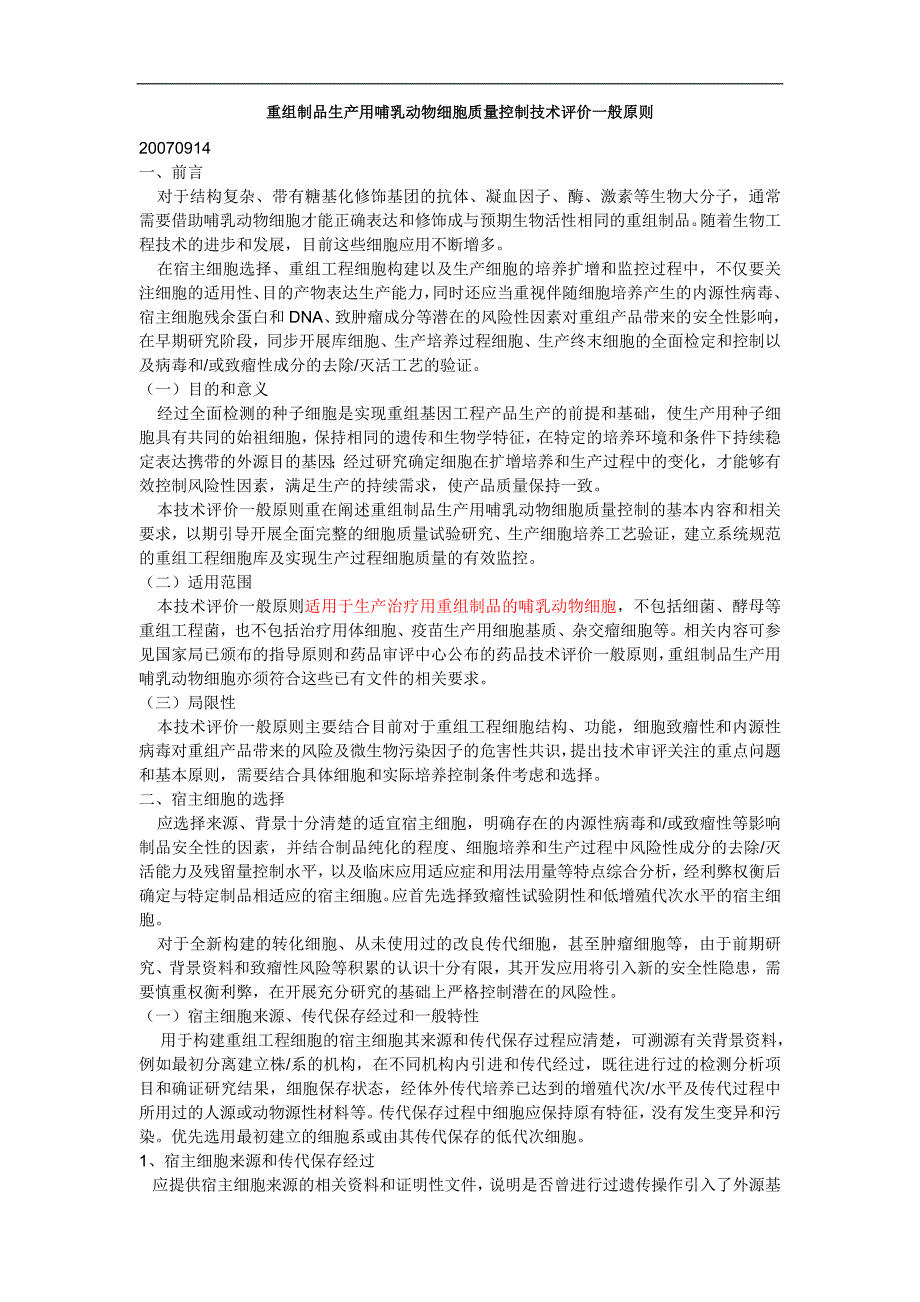 重组制品生产用哺乳动物细胞质量控制技术评价一般原则

20070914
一、前言
对于结构复杂、带有糖基化修饰基团的抗体、凝血因子、酶、激素等生物大分子，通常需要借助哺乳动物细胞才能正确表达和修饰成与预期生物活性相同的重组制品。随着生物工程技术的进步和发展，目前这些细胞应用不断增多。

在宿主细胞选择、重组工程细胞构建以及生产细胞的培养扩增和监控过程中，不仅要关注细胞的适用性、目的产物表达生产能力，同时还应当重视伴随细胞培养产生的内源性病毒、宿主细胞残余蛋白和DNA、致肿瘤成分等潜在的风险性因素对重组产品带来的安全性影响，在早期研究阶段，同步开展库细胞、生产培养过程细胞、生产终末细胞的全面检定和控制以及病毒和/或致瘤性成分的去除/灭活工艺的验证。

（一）目的和意义
经过全面检测的种子细胞是实现重组基因工程产品生产的前提和基础，使生产用种子细胞具有共同的始祖细胞，保持相同的遗传和生物学特征，在特定的培养环境和条件下持续稳定表达携带的外源目的基因；经过研究确定细胞在扩增培养和生产过程中的变化，才能够有效控制风险性因素，满足生产的持续需求，使产品质量保持一致。

本技术评价一般原则重在阐述重组制品生产用哺乳动物细胞质量控制的基本内容和相关要求，以期引导开展全面完整的细胞质量试验研究、生产细胞培养工艺验证，建立系统规范的重组工程细胞库及实现生产过程细胞质量的有效监控。

（二）适用范围
本技术评价一般原则适用于生产治疗用重组制品的哺乳动物细胞，不包括细菌、酵母等重组工程菌，也不包括治疗用体细胞、疫苗生产用细胞基质、杂交瘤细胞等。相关内容可参见国家局已颁布的指导原则和药品审评中心公布的药品技术评价一般原则，重组制品生产用哺乳动物细胞亦须符合这些已有文件的相关要求。

（三）局限性
本技术评价一般原则主要结合目前对于重组工程细胞结构、功能，细胞致瘤性和内源性病毒对重组产品带来的风险及微生物污染因子的危害性共识，提出技术审评关注的重点问题和基本原则，需要结合具体细胞和实际培养控制条件考虑和选择。

二、宿主细胞的选择
应选择来源、背景十分清楚的适宜宿主细胞，明确存在的内源性病毒和/或致瘤性等影响制品安全性的因素，并结合制品纯化的程度、细胞培养和生产过程中风险性成分的去除/灭活能力及残留量控制水平，以及临床应用适应症和用法用量等特点综合分析，经利弊权衡后确定与特定制品相适应的宿主细胞。应首先选择致瘤性试验阴性和低增殖代次水平的宿主细胞。

对于全新构建的转化细胞、从未使用过的改良传代细胞，甚至肿瘤细胞等，由于前期研究、背景资料和致瘤性风险等积累的认识十分有限，其开发应用将引入新的安全性隐患，需要慎重权衡利弊，在开展充分研究的基础上严格控制潜在的风险性。

（一）宿主细胞来源、传代保存经过和一般特性
用于构建重组工程细胞的宿主细胞其来源和传代保存过程应清楚，可溯源有关背景资料，例如最初分离建立株/系的机构，在不同机构内引进和传代经过，既往进行过的检测分析项目和确证研究结果，细胞保存状态，经体外传代培养已达到的增殖代次/水平及传代过程中所用过的人源或动物源性材料等。传代保存过程中细胞应保持原有特征，没有发生变异和污染。优先选用最初建立的细胞系或由其传代保存的低代次细胞。

1、宿主细胞来源和传代保存经过
应提供宿主细胞来源的相关资料和证明性文件，说明是否曾进行过遗传操作引入了外源基